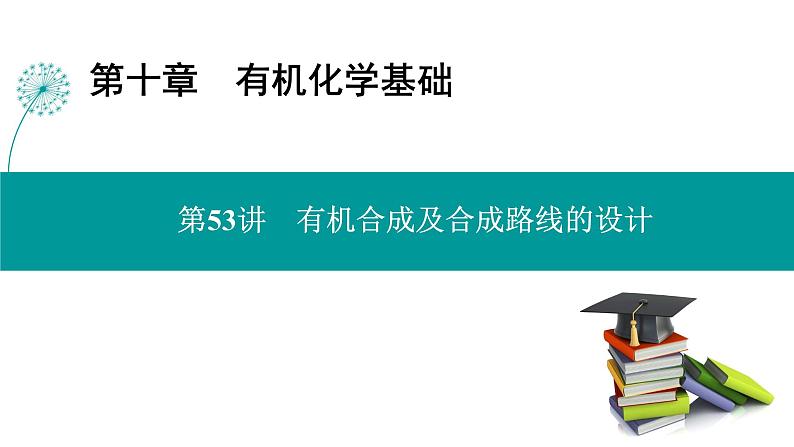 第十章　有机化学基础

第53讲　有机合成及合成路线的设计